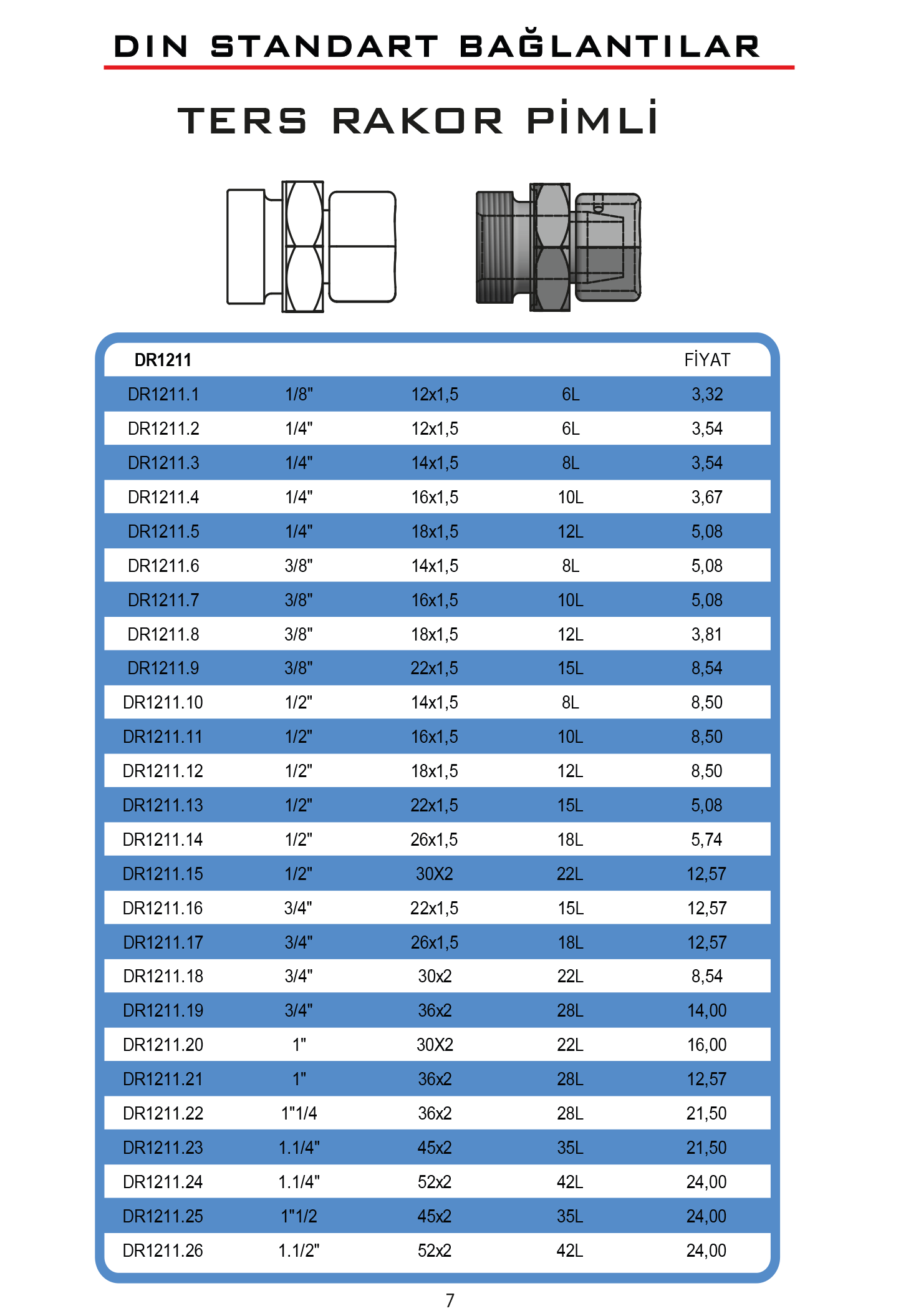 DIN STANDART BAĞLANTILAR

TERS RAKOR PİMLİ

| DR1211 | | | | FİYAT |
|---|---|---|---|---|
| DR1211.1 | 1/8" | 12x1,5 | 6L | 3,32 |
| DR1211.2 | 1/4" | 12x1,5 | 6L | 3,54 |
| DR1211.3 | 1/4" | 14x1,5 | 8L | 3,54 |
| DR1211.4 | 1/4" | 16x1,5 | 10L | 3,67 |
| DR1211.5 | 1/4" | 18x1,5 | 12L | 5,08 |
| DR1211.6 | 3/8" | 14x1,5 | 8L | 5,08 |
| DR1211.7 | 3/8" | 16x1,5 | 10L | 5,08 |
| DR1211.8 | 3/8" | 18x1,5 | 12L | 3,81 |
| DR1211.9 | 3/8" | 22x1,5 | 15L | 8,54 |
| DR1211.10 | 1/2" | 14x1,5 | 8L | 8,50 |
| DR1211.11 | 1/2" | 16x1,5 | 10L | 8,50 |
| DR1211.12 | 1/2" | 18x1,5 | 12L | 8,50 |
| DR1211.13 | 1/2" | 22x1,5 | 15L | 5,08 |
| DR1211.14 | 1/2" | 26x1,5 | 18L | 5,74 |
| DR1211.15 | 1/2" | 30X2 | 22L | 12,57 |
| DR1211.16 | 3/4" | 22x1,5 | 15L | 12,57 |
| DR1211.17 | 3/4" | 26x1,5 | 18L | 12,57 |
| DR1211.18 | 3/4" | 30x2 | 22L | 8,54 |
| DR1211.19 | 3/4" | 36x2 | 28L | 14,00 |
| DR1211.20 | 1" | 30X2 | 22L | 16,00 |
| DR1211.21 | 1" | 36x2 | 28L | 12,57 |
| DR1211.22 | 1"1/4 | 36x2 | 28L | 21,50 |
| DR1211.23 | 1.1/4" | 45x2 | 35L | 21,50 |
| DR1211.24 | 1.1/4" | 52x2 | 42L | 24,00 |
| DR1211.25 | 1"1/2 | 45x2 | 35L | 24,00 |
| DR1211.26 | 1.1/2" | 52x2 | 42L | 24,00 |

7